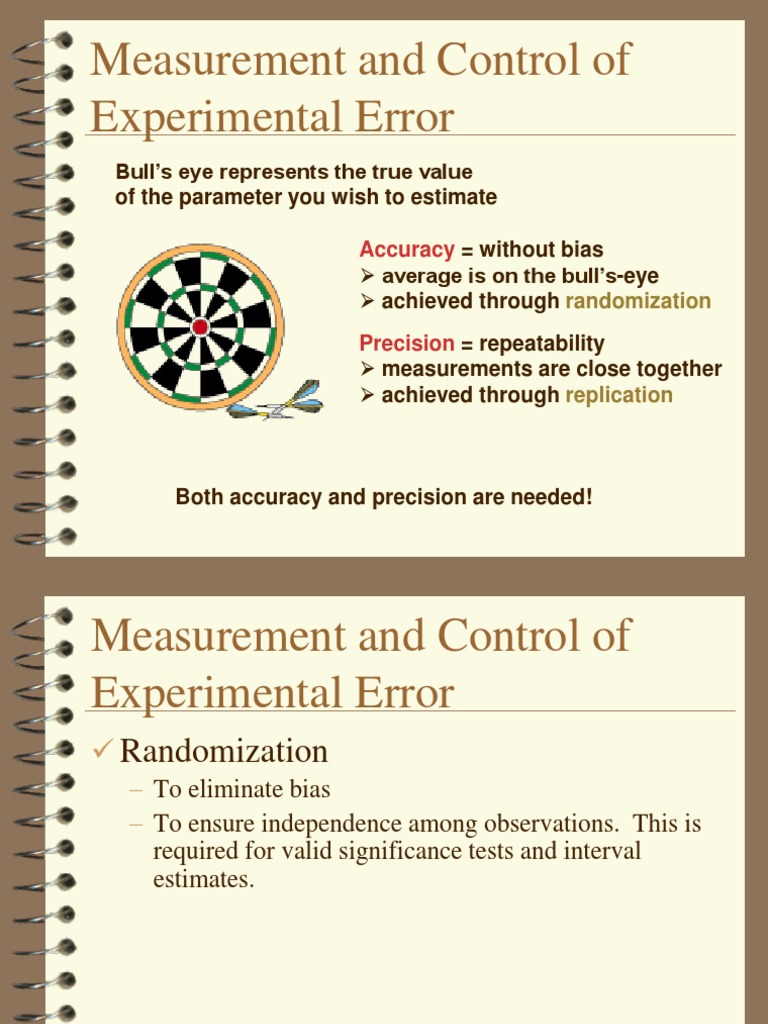 Measurement and Control of Experimental Error

Bull's eye represents the true value of the parameter you wish to estimate

Accuracy = without bias
➢ average is on the bull's-eye
➢ achieved through randomization

Precision = repeatability
➢ measurements are close together
➢ achieved through replication

Both accuracy and precision are needed!

Measurement and Control of Experimental Error

✓ Randomization

– To eliminate bias

– To ensure independence among observations. This is required for valid significance tests and interval estimates.